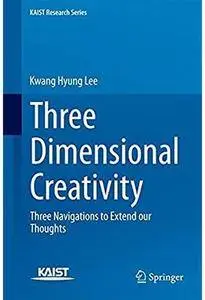 KAIST Research Series

Kwang Hyung Lee

Three Dimensional Creativity

Three Navigations to Extend our Thoughts

KAIST

Springer